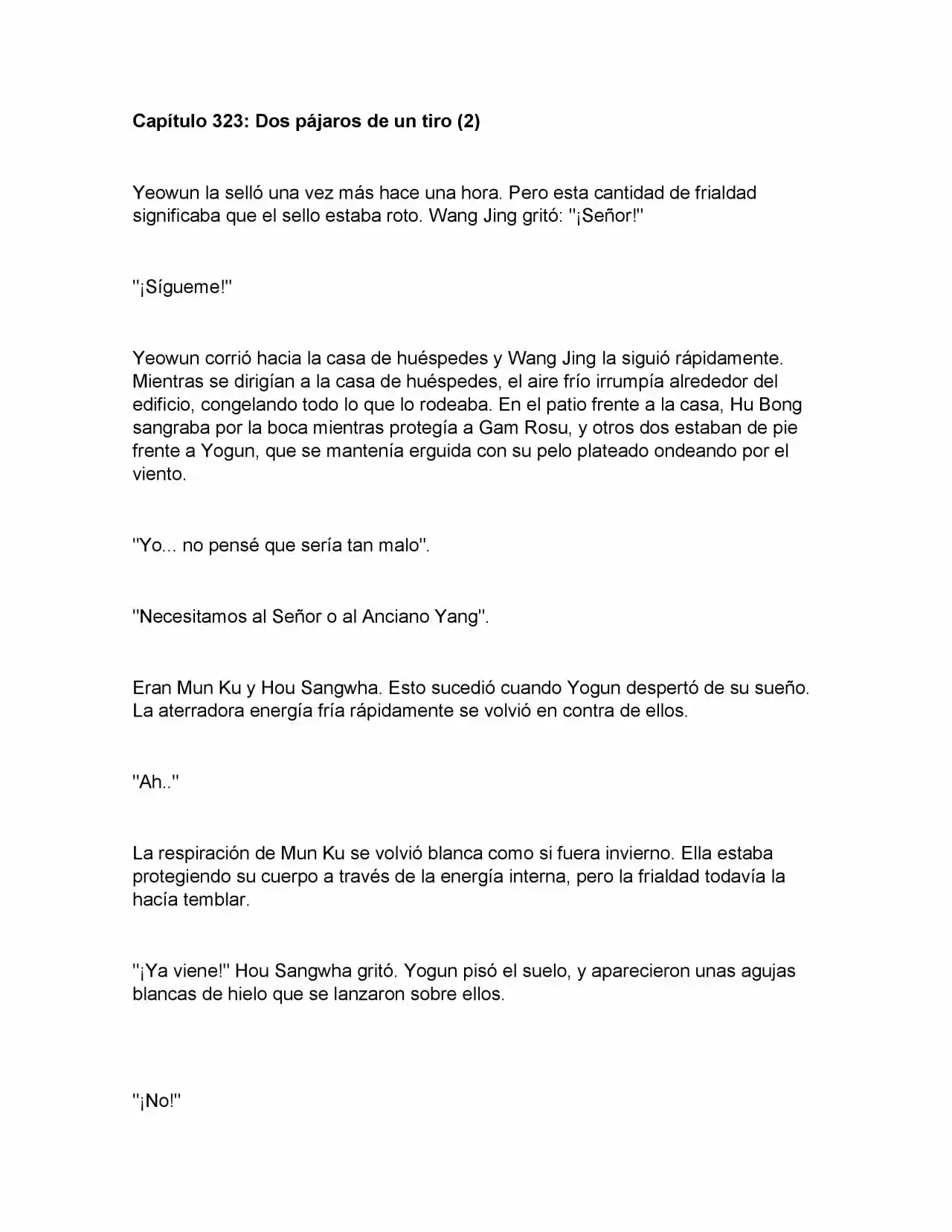 Capítulo 323: Dos pájaros de un tiro (2)

Yeowun la selló una vez más hace una hora. Pero esta cantidad de frialdad significaba que el sello estaba roto. Wang Jing gritó: "¡Señor!"

"¡Sígueme!"

Yeowun corrió hacia la casa de huéspedes y Wang Jing la siguió rápidamente. Mientras se dirigían a la casa de huéspedes, el aire frío irrumpía alrededor del edificio, congelando todo lo que lo rodeaba. En el patio frente a la casa, Hu Bong sangraba por la boca mientras protegía a Gam Rosu, y otros dos estaban de pie frente a Yogun, que se mantenía erguida con su pelo plateado ondeando por el viento.

"Yo... no pensé que sería tan malo".

"Necesitamos al Señor o al Anciano Yang".

Eran Mun Ku y Hou Sangwha. Esto sucedió cuando Yogun despertó de su sueño. La aterradora energía fría rápidamente se volvió en contra de ellos.

"Ah.."

La respiración de Mun Ku se volvió blanca como si fuera invierno. Ella estaba protegiendo su cuerpo a través de la energía interna, pero la frialdad todavía la hacía temblar.

"¡Ya viene!" Hou Sangwha gritó. Yogun pisó el suelo, y aparecieron unas agujas blancas de hielo que se lanzaron sobre ellos.

"¡No!"